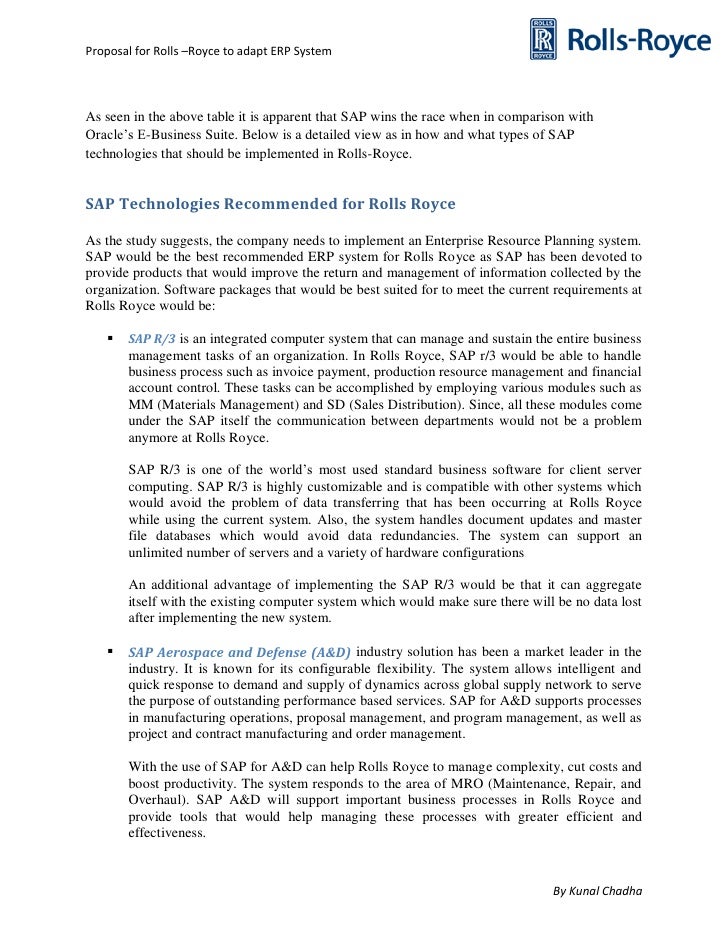 Proposal for Rolls –Royce to adapt ERP System

ROLLS RR ROYCE Rolls-Royce

As seen in the above table it is apparent that SAP wins the race when in comparison with Oracle's E-Business Suite. Below is a detailed view as in how and what types of SAP technologies that should be implemented in Rolls-Royce.

SAP Technologies Recommended for Rolls Royce

As the study suggests, the company needs to implement an Enterprise Resource Planning system. SAP would be the best recommended ERP system for Rolls Royce as SAP has been devoted to provide products that would improve the return and management of information collected by the organization. Software packages that would be best suited for to meet the current requirements at Rolls Royce would be:

▪ SAP R/3 is an integrated computer system that can manage and sustain the entire business management tasks of an organization. In Rolls Royce, SAP r/3 would be able to handle business process such as invoice payment, production resource management and financial account control. These tasks can be accomplished by employing various modules such as MM (Materials Management) and SD (Sales Distribution). Since, all these modules come under the SAP itself the communication between departments would not be a problem anymore at Rolls Royce.

SAP R/3 is one of the world's most used standard business software for client server computing. SAP R/3 is highly customizable and is compatible with other systems which would avoid the problem of data transferring that has been occurring at Rolls Royce while using the current system. Also, the system handles document updates and master file databases which would avoid data redundancies. The system can support an unlimited number of servers and a variety of hardware configurations

An additional advantage of implementing the SAP R/3 would be that it can aggregate itself with the existing computer system which would make sure there will be no data lost after implementing the new system.

▪ SAP Aerospace and Defense (A&D) industry solution has been a market leader in the industry. It is known for its configurable flexibility. The system allows intelligent and quick response to demand and supply of dynamics across global supply network to serve the purpose of outstanding performance based services. SAP for A&D supports processes in manufacturing operations, proposal management, and program management, as well as project and contract manufacturing and order management.

With the use of SAP for A&D can help Rolls Royce to manage complexity, cut costs and boost productivity. The system responds to the area of MRO (Maintenance, Repair, and Overhaul). SAP A&D will support important business processes in Rolls Royce and provide tools that would help managing these processes with greater efficient and effectiveness.

By Kunal Chadha